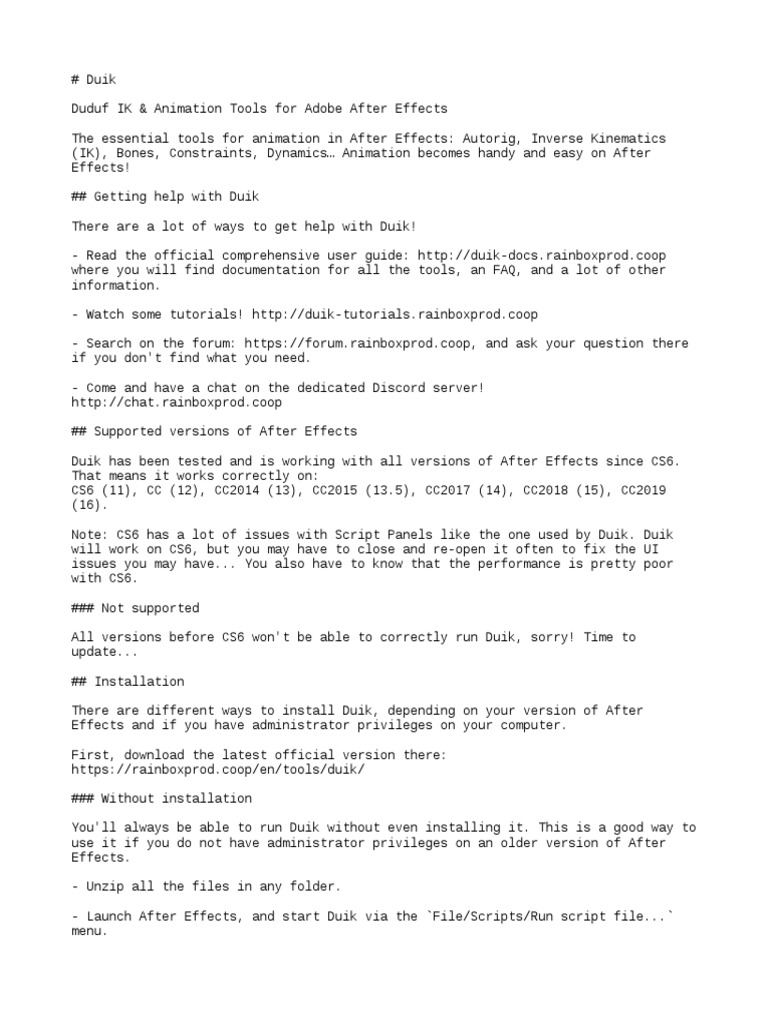 # Duik

Duduf IK & Animation Tools for Adobe After Effects

The essential tools for animation in After Effects: Autorig, Inverse Kinematics (IK), Bones, Constraints, Dynamics… Animation becomes handy and easy on After Effects!

## Getting help with Duik

There are a lot of ways to get help with Duik!

- Read the official comprehensive user guide: http://duik-docs.rainboxprod.coop where you will find documentation for all the tools, an FAQ, and a lot of other information.

- Watch some tutorials! http://duik-tutorials.rainboxprod.coop

- Search on the forum: https://forum.rainboxprod.coop, and ask your question there if you don't find what you need.

- Come and have a chat on the dedicated Discord server! http://chat.rainboxprod.coop

## Supported versions of After Effects

Duik has been tested and is working with all versions of After Effects since CS6. That means it works correctly on:
CS6 (11), CC (12), CC2014 (13), CC2015 (13.5), CC2017 (14), CC2018 (15), CC2019 (16).

Note: CS6 has a lot of issues with Script Panels like the one used by Duik. Duik will work on CS6, but you may have to close and re-open it often to fix the UI issues you may have... You also have to know that the performance is pretty poor with CS6.

### Not supported

All versions before CS6 won't be able to correctly run Duik, sorry! Time to update...

## Installation

There are different ways to install Duik, depending on your version of After Effects and if you have administrator privileges on your computer.

First, download the latest official version there:
https://rainboxprod.coop/en/tools/duik/

### Without installation

You'll always be able to run Duik without even installing it. This is a good way to use it if you do not have administrator privileges on an older version of After Effects.

- Unzip all the files in any folder.

- Launch After Effects, and start Duik via the `File/Scripts/Run script file...` menu.